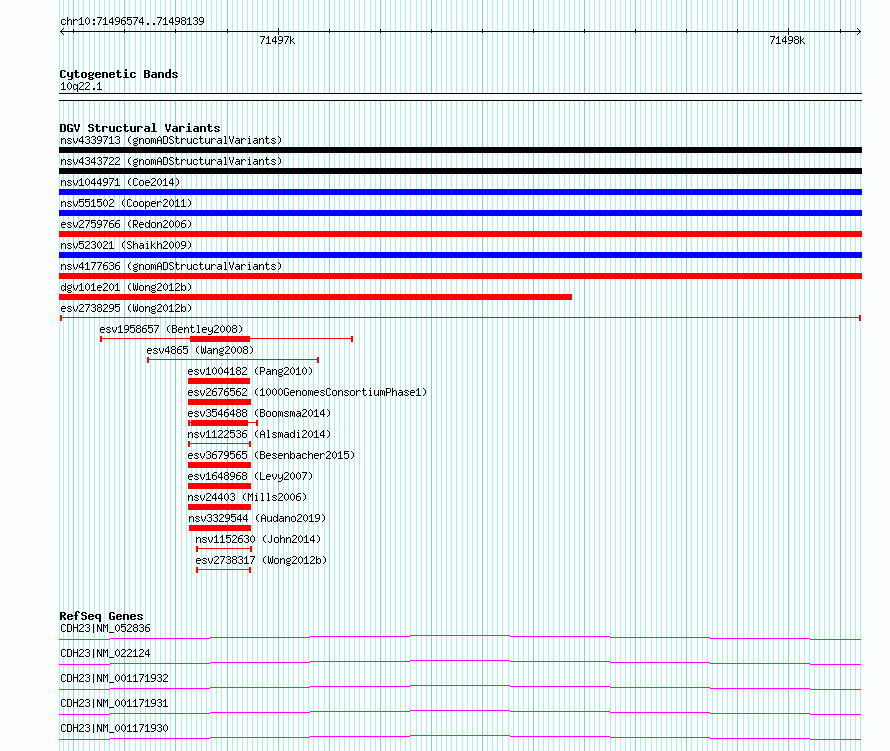 chr10:71496574..71498139

71497k

71498k

Cytogenetic Bands
10q22.1

DGV Structural Variants
nsv4339713 (gnomADStructuralVariants)
nsv4343722 (gnomADStructuralVariants)
nsv1044971 (Coe2014)
nsv551502 (Cooper2011)
esv2759766 (Redon2006)
nsv523021 (Shaikh2009)
nsv4177636 (gnomADStructuralVariants)
dgv101e201 (Wong2012b)
esv2738295 (Wong2012b)
esv1958657 (Bentley2008)
esv4865 (Wang2008)
esv1004182 (Pang2010)
esv2676562 (1000GenomesConsortiumPhase1)
esv3546488 (Boomsma2014)
nsv1122536 (Alsmadi2014)
esv3679565 (Besenbacher2015)
esv1648968 (Levy2007)
nsv24403 (Mills2006)
nsv3329544 (Audano2019)
nsv1152630 (John2014)
esv2738317 (Wong2012b)

RefSeq Genes
CDH23|NM_052836
CDH23|NM_022124
CDH23|NM_001171932
CDH23|NM_001171931
CDH23|NM_001171930